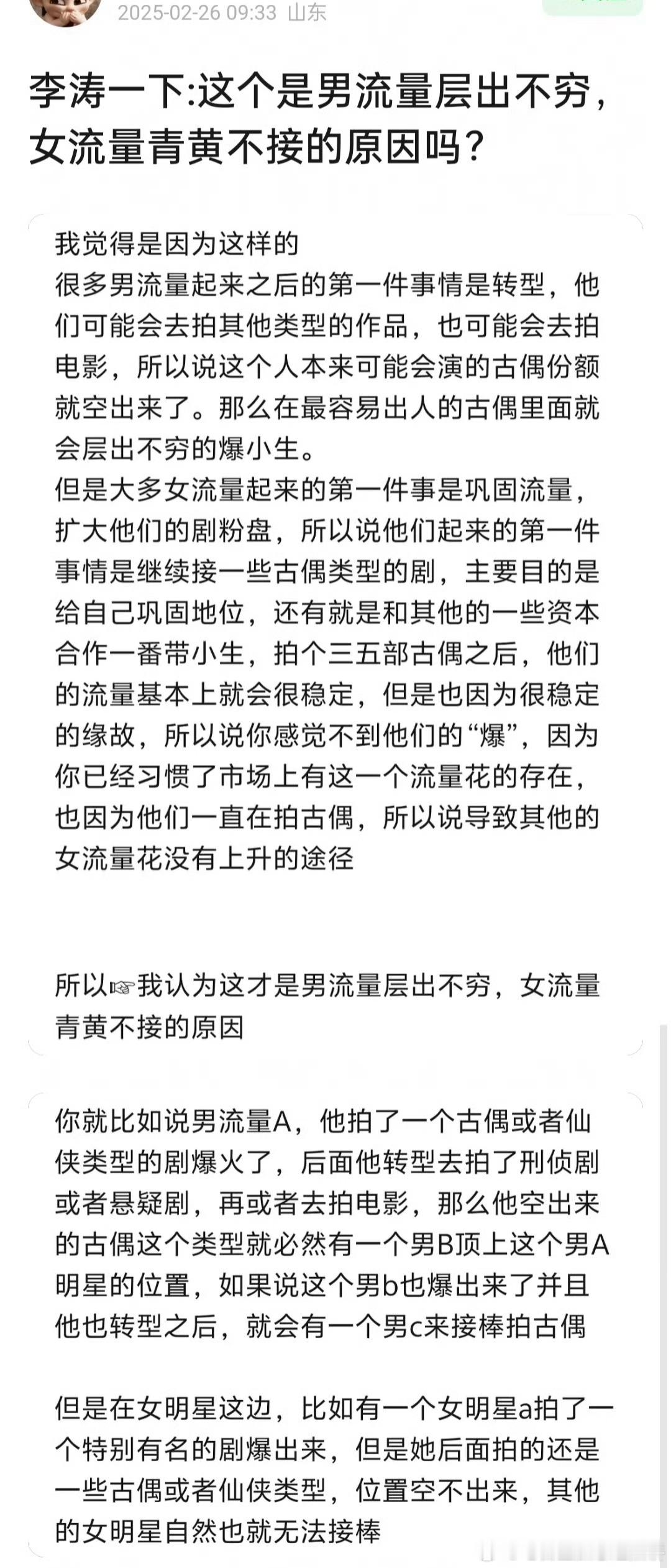 2025-02-26 09:33 山东

李涛一下:这个是男流量层出不穷，女流量青黄不接的原因吗？

我觉得是因为这样的
很多男流量起来之后的第一件事情是转型，他们可能会去拍其他类型的作品，也可能会去拍电影，所以说这个人本来可能会演的古偶份额就空出来了。那么在最容易出人的古偶里面就会层出不穷的爆小生。
但是大多女流量起来的第一件事是巩固流量，扩大他们的剧粉盘，所以说他们起来的第一件事情是继续接一些古偶类型的剧，主要目的是给自己巩固地位，还有就是和其他的一些资本合作一番带小生，拍个三五部古偶之后，他们的流量基本上就会很稳定，但是也因为很稳定的缘故，所以说你感觉不到他们的“爆”，因为你已经习惯了市场上有这一个流量花的存在，也因为他们一直在拍古偶，所以说导致其他的女流量花没有上升的途径

所以☞我认为这才是男流量层出不穷，女流量青黄不接的原因

你就比如说男流量A，他拍了一个古偶或者仙侠类型的剧爆火了，后面他转型去拍了刑侦剧或者悬疑剧，再或者去拍电影，那么他空出来的古偶这个类型就必然有一个男B顶上这个男A明星的位置，如果说这个男b也爆出来了并且他也转型之后，就会有一个男c来接棒拍古偶

但是在女明星这边，比如有一个女明星a拍了一个特别有名的剧爆出来，但是她后面拍的还是一些古偶或者仙侠类型，位置空不出来，其他的女明星自然也就无法接棒